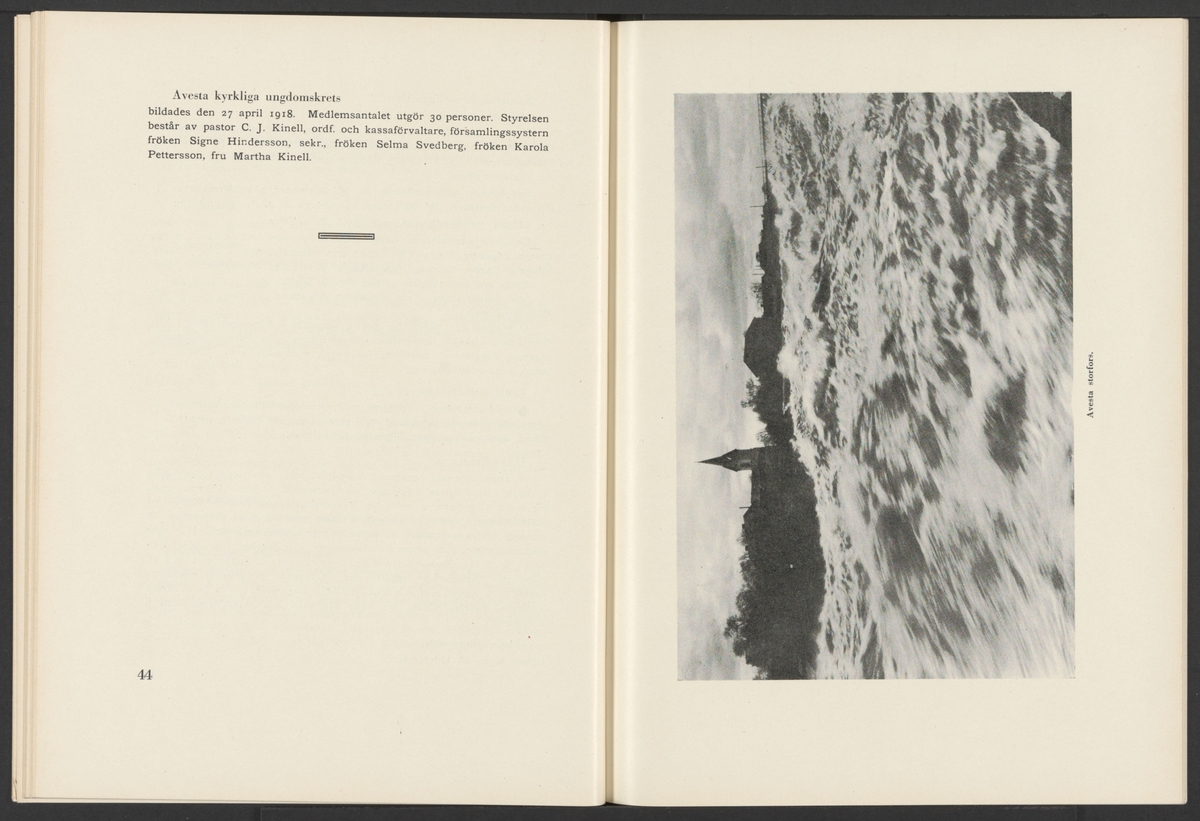 Avesta kyrkliga ungdomskrets

bildades den 27 april 1918. Medlemsantalet utgör 30 personer. Styrelsen består av pastor C. J. Kinell, ordf. och kassaförvaltare, församlingssystern fröken Signe Hindersson, sekr., fröken Selma Svedberg, fröken Karola Pettersson, fru Martha Kinell.

44

Avesta storfors.